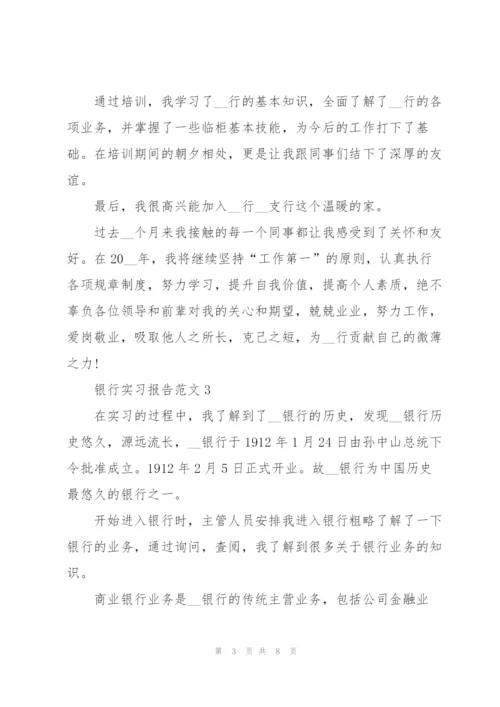 通过培训，我学习了__行的基本知识，全面了解了__行的各项业务，并掌握了一些临柜基本技能，为今后的工作打下了基础。在培训期间的朝夕相处，更是让我跟同事们结下了深厚的友谊。

最后，我很高兴能加入__行__支行这个温暖的家。

过去__个月来我接触的每一个同事都让我感受到了关怀和友好。在20__年，我将继续坚持“工作第一”的原则，认真执行各项规章制度，努力学习，提升自我价值，提高个人素质，绝不辜负各位领导和前辈对我的关心和期望，兢兢业业，努力工作，爱岗敬业，吸取他人之所长，克己之短，为__行贡献自己的微薄之力！

银行实习报告范文3

在实习的过程中，我了解到了__银行的历史，发现__银行历史悠久，源远流长，__银行于1912年1月24日由孙中山总统下令批准成立。1912年2月5日正式开业。故__银行为中国历史最悠久的银行之一。

开始进入银行时，主管人员安排我进入银行粗略了解了一下银行的业务，通过询问，查阅，我了解到很多关于银行业务的知识。

商业银行业务是__银行的传统主营业务，包括公司金融业

第 3 页 共 8 页